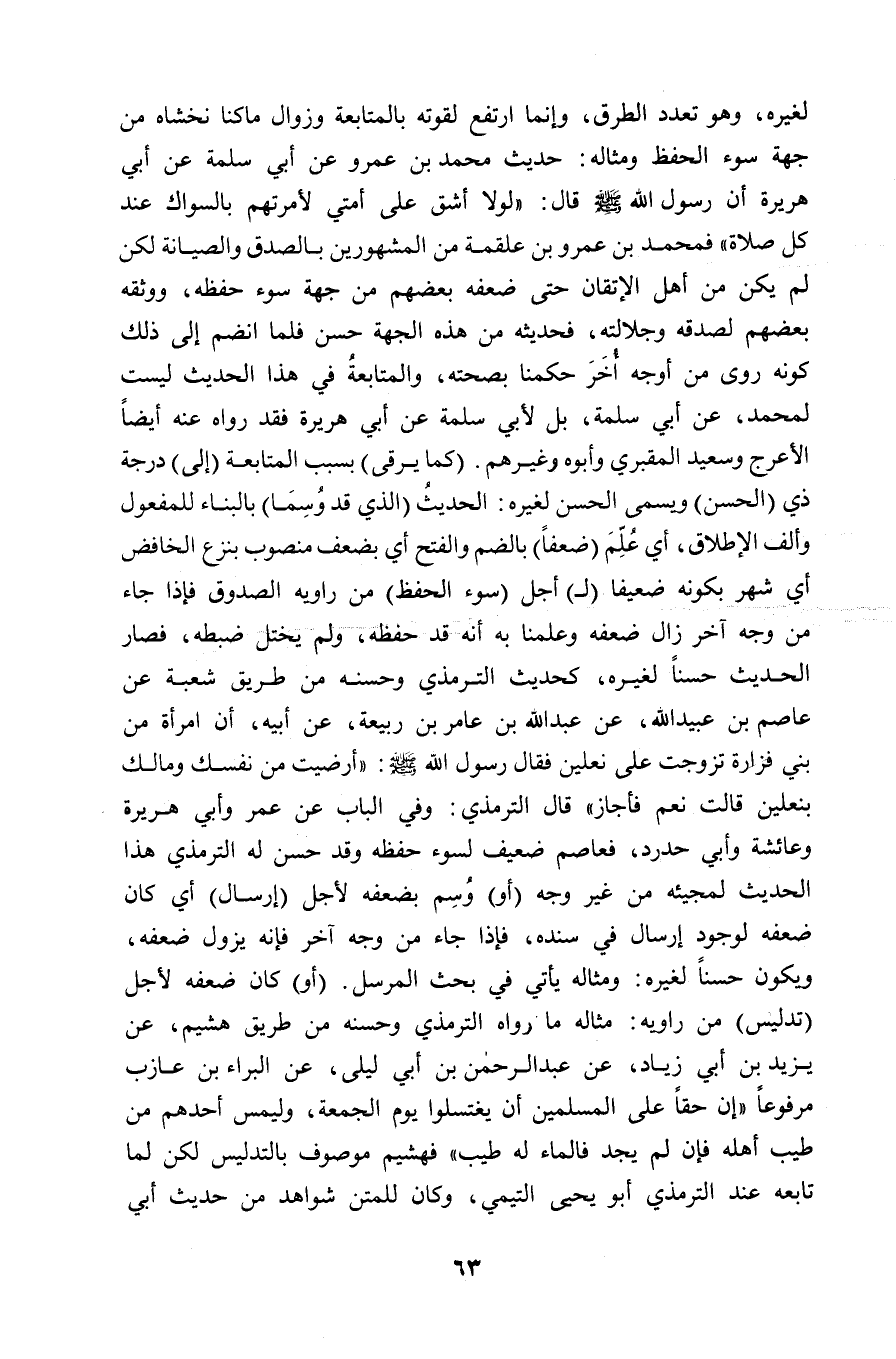 لغيره، وهو تعدد الطرق، وإنما ارتفع لقوته بالمتابعة وزوال ماكنا نخشاه من جهة سوء الحفظ ومثاله: حديث محمد بن عمرو عن أبي سلمة عن أبي هريرة أن رسول الله ﷺ قال: «لولا أشق على أمتي لأمرتهم بالسواك عند كل صلاة» فمحمد بن عمرو بن علقمة من المشهورين بالصدق والصيانة لكن لم يكن من أهل الإتقان حتى ضعفه بعضهم من جهة سوء حفظه، ووثقه بعضهم لصدقه وجلالته، فحديثه من هذه الجهة حسن فلما انضم إلى ذلك كونه روى من أوجه أُخَرَ حكمنا بصحته، والمتابعةُ في هذا الحديث ليست لمحمد، عن أبي سلمة، بل لأبي سلمة عن أبي هريرة فقد رواه عنه أيضاً الأعرج وسعيد المقبري وأبوه وغيرهم. (كما يرقى) بسبب المتابعة (إلى) درجة ذي (الحسن) ويسمى الحسن لغيره: الحديثُ (الذي قد وُسِمَا) بالبناء للمفعول وألف الإطلاق، أي عُلِّمَ (ضعفاً) بالضم والفتح أي بضعف منصوب بنزع الخافض أي شهر بكونه ضعيفا (لـ) أجل (سوء الحفظ) من راويه الصدوق فإذا جاء من وجه آخر زال ضعفه وعلمنا به أنه قد حفظه، ولم يختل ضبطه، فصار الحديث حسناً لغيره، كحديث الترمذي وحسنه من طريق شعبة عن عاصم بن عبيدالله، عن عبدالله بن عامر بن ربيعة، عن أبيه، أن امرأة من بني فزارة تزوجت على نعلين فقال رسول الله ﷺ: «أرضيت من نفسك ومالك بنعلين قالت نعم فأجاز» قال الترمذي: وفي الباب عن عمر وأبي هريرة وعائشة وأبي حدرد، فعاصم ضعيف لسوء حفظه وقد حسن له الترمذي هذا الحديث لمجيئه من غير وجه (أو) وُسِم بضعفه لأجل (إرسال) أي كان ضعفه لوجود إرسال في سنده، فإذا جاء من وجه آخر فإنه يزول ضعفه، ويكون حسناً لغيره: ومثاله يأتي في بحث المرسل. (أو) كان ضعفه لأجل (تدليس) من راويه: مثاله ما رواه الترمذي وحسنه من طريق هشيم، عن يزيد بن أبي زياد، عن عبدالرحمٰن بن أبي ليلى، عن البراء بن عازب مرفوعاً «إن حقاً على المسلمين أن يغتسلوا يوم الجمعة، وليمس أحدهم من طيب أهله فإن لم يجد فالماء له طيب» فهشيم موصوف بالتدليس لكن لما تابعه عند الترمذي أبو يحيى التيمي، وكان للمتن شواهد من حديث أبي

٦٣